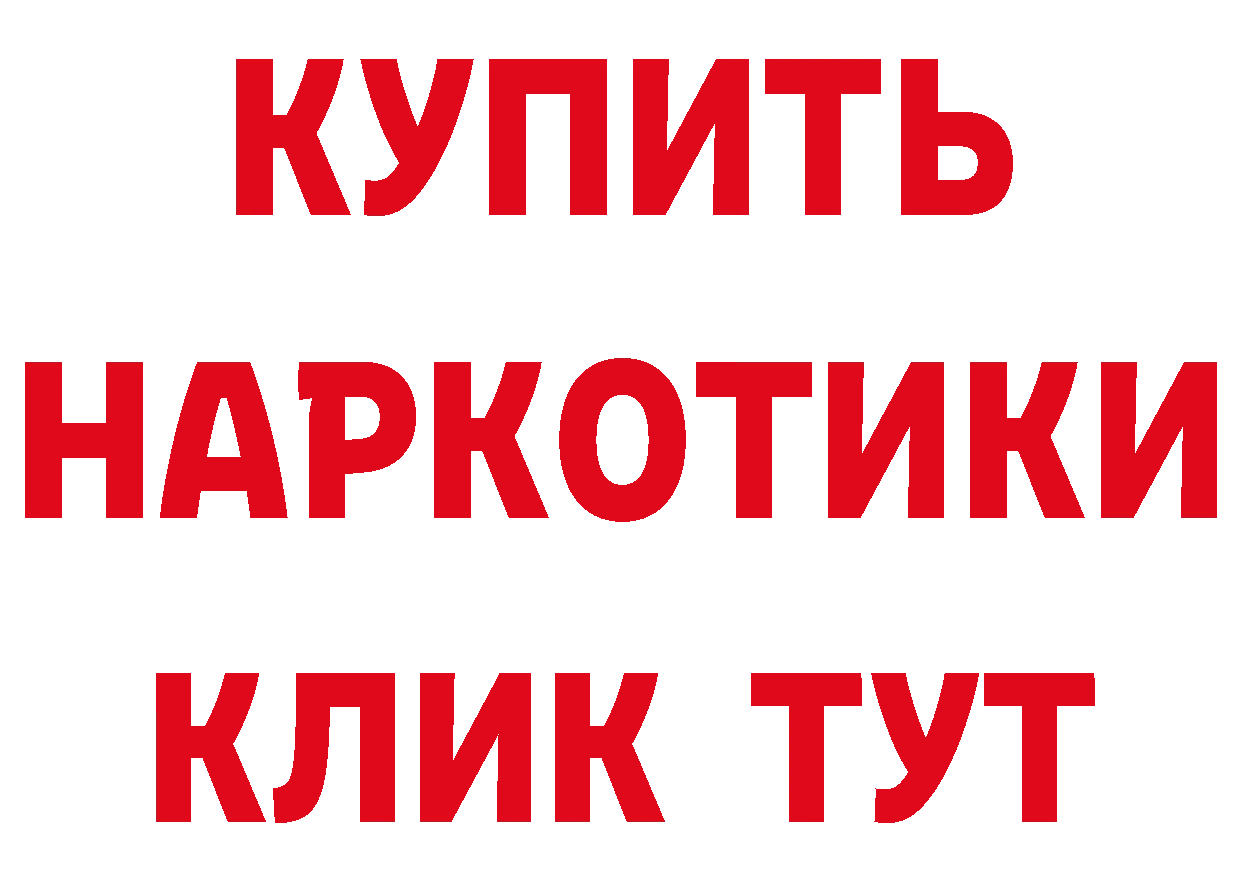 КУПИТЬ НАРКОТИКИ КЛИК ТУТ